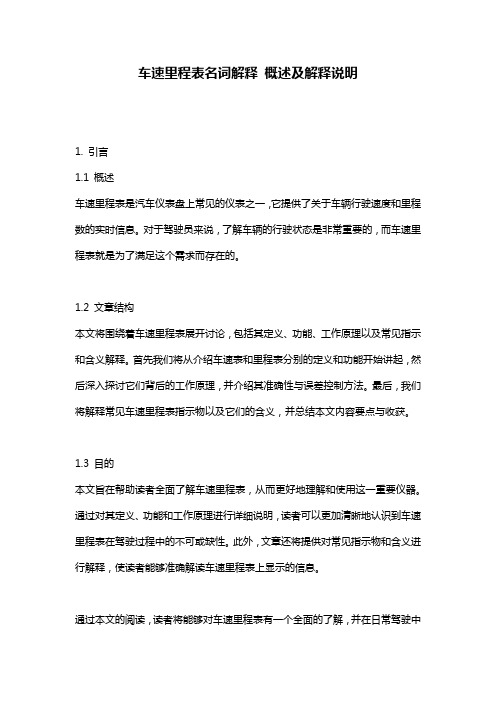 车速里程表名词解释 概述及解释说明

1. 引言

1.1 概述

车速里程表是汽车仪表盘上常见的仪表之一，它提供了关于车辆行驶速度和里程数的实时信息。对于驾驶员来说，了解车辆的行驶状态是非常重要的，而车速里程表就是为了满足这个需求而存在的。

1.2 文章结构

本文将围绕着车速里程表展开讨论，包括其定义、功能、工作原理以及常见指示和含义解释。首先我们将从介绍车速表和里程表分别的定义和功能开始讲起，然后深入探讨它们背后的工作原理，并介绍其准确性与误差控制方法。最后，我们将解释常见车速里程表指示物以及它们的含义，并总结本文内容要点与收获。

1.3 目的

本文旨在帮助读者全面了解车速里程表，从而更好地理解和使用这一重要仪器。通过对其定义、功能和工作原理进行详细说明，读者可以更加清晰地认识到车速里程表在驾驶过程中的不可或缺性。此外，文章还将提供对常见指示物和含义进行解释，使读者能够准确解读车速里程表上显示的信息。

通过本文的阅读，读者将能够对车速里程表有一个全面的了解，并在日常驾驶中